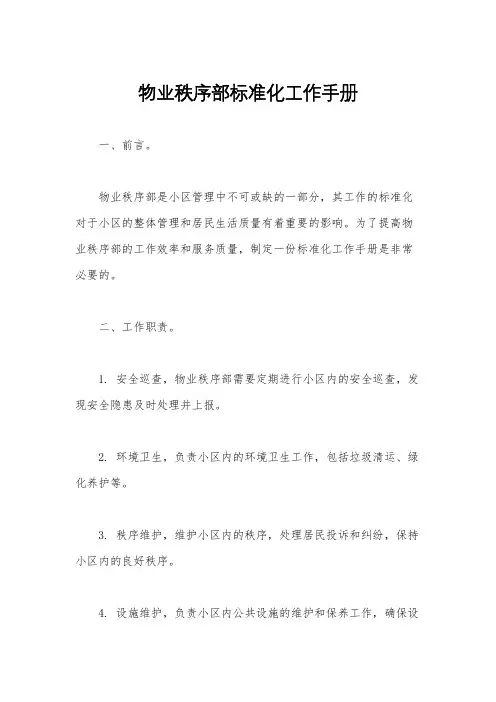 物业秩序部标准化工作手册

一、前言。

物业秩序部是小区管理中不可或缺的一部分，其工作的标准化对于小区的整体管理和居民生活质量有着重要的影响。为了提高物业秩序部的工作效率和服务质量，制定一份标准化工作手册是非常必要的。

二、工作职责。

1. 安全巡查，物业秩序部需要定期进行小区内的安全巡查，发现安全隐患及时处理并上报。

2. 环境卫生，负责小区内的环境卫生工作，包括垃圾清运、绿化养护等。

3. 秩序维护，维护小区内的秩序，处理居民投诉和纠纷，保持小区内的良好秩序。

4. 设施维护，负责小区内公共设施的维护和保养工作，确保设